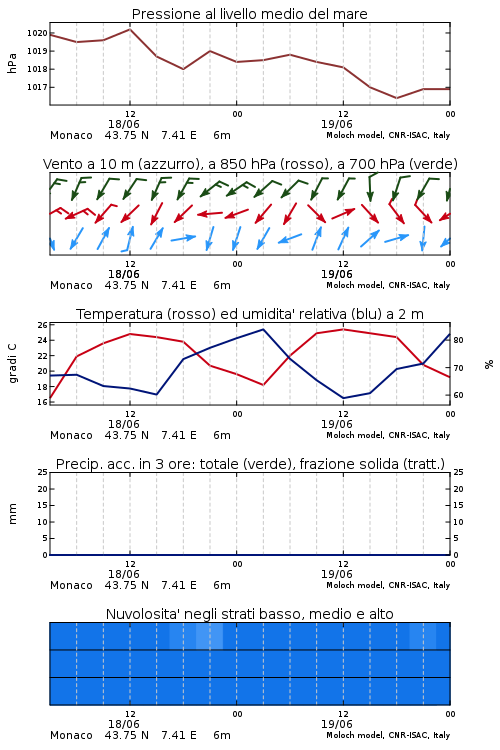 Pressione al livello medio del mare

hPa

1020
1019
1018
1017

12
18/06
00
12
19/06
00

Monaco 43.75 N 7.41 E 6m
Moloch model, CNR-ISAC, Italy

Vento a 10 m (azzurro), a 850 hPa (rosso), a 700 hPa (verde)

12
18/06
00
12
19/06
00

Monaco 43.75 N 7.41 E 6m
Moloch model, CNR-ISAC, Italy

Temperatura (rosso) ed umidita' relativa (blu) a 2 m

gradi C

26
24
22
20
18
16

%

80
70
60

12
18/06
00
12
19/06
00

Monaco 43.75 N 7.41 E 6m
Moloch model, CNR-ISAC, Italy

Precip. acc. in 3 ore: totale (verde), frazione solida (tratt.)

mm

25
20
15
10
5
0

25
20
15
10
5
0

12
18/06
00
12
19/06
00

Monaco 43.75 N 7.41 E 6m
Moloch model, CNR-ISAC, Italy

Nuvolosita' negli strati basso, medio e alto

12
18/06
00
12
19/06
00

Monaco 43.75 N 7.41 E 6m
Moloch model, CNR-ISAC, Italy